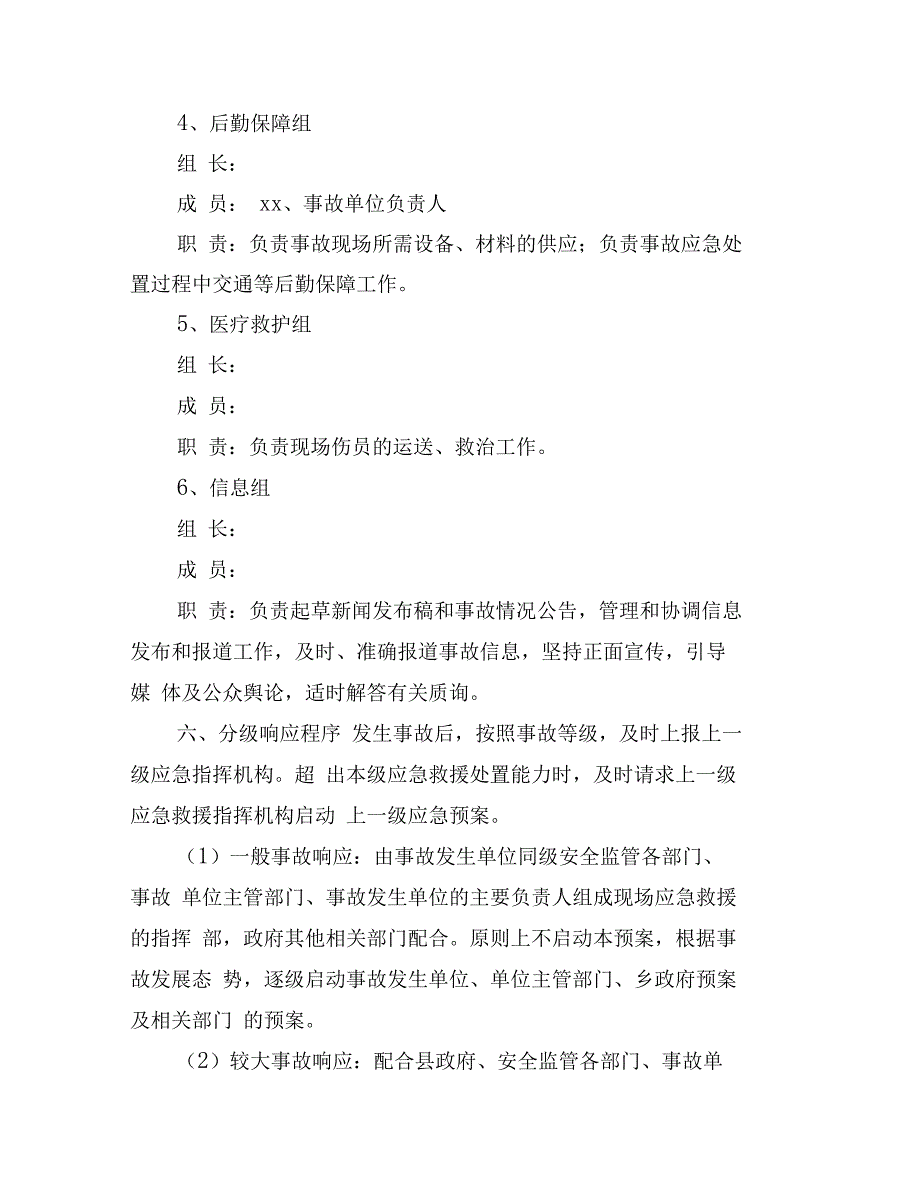 4、后勤保障组

组 长：

成 员： xx、事故单位负责人

职 责：负责事故现场所需设备、材料的供应；负责事故应急处置过程中交通等后勤保障工作。

5、医疗救护组

组 长：

成 员：

职 责：负责现场伤员的运送、救治工作。

6、信息组

组 长：

成 员：

职 责：负责起草新闻发布稿和事故情况公告，管理和协调信息发布和报道工作，及时、准确报道事故信息，坚持正面宣传，引导媒 体及公众舆论，适时解答有关质询。

六、分级响应程序 发生事故后，按照事故等级，及时上报上一级应急指挥机构。超 出本级应急救援处置能力时，及时请求上一级应急救援指挥机构启动 上一级应急预案。

（1）一般事故响应：由事故发生单位同级安全监管各部门、事故 单位主管部门、事故发生单位的主要负责人组成现场应急救援的指挥 部，政府其他相关部门配合。原则上不启动本预案，根据事故发展态 势，逐级启动事故发生单位、单位主管部门、乡政府预案及相关部门 的预案。

（2）较大事故响应：配合县政府、安全监管各部门、事故单